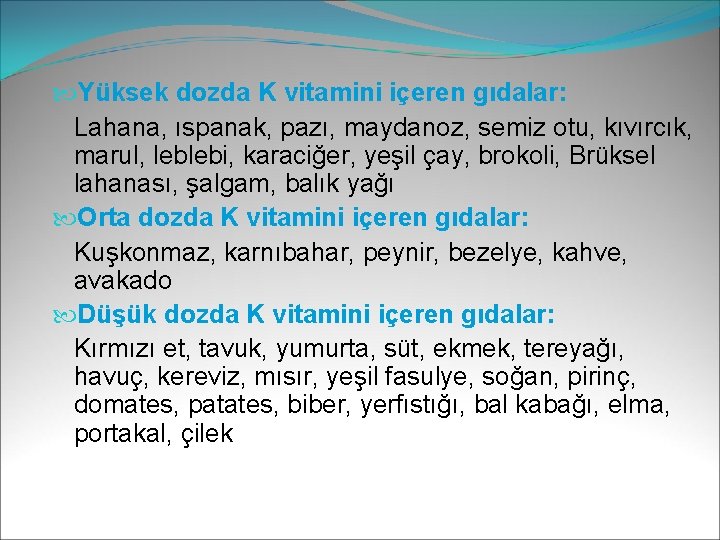 Yüksek dozda K vitamini içeren gıdalar:

Lahana, ıspanak, pazı, maydanoz, semiz otu, kıvırcık, marul, leblebi, karaciğer, yeşil çay, brokoli, Brüksel lahanası, şalgam, balık yağı

Orta dozda K vitamini içeren gıdalar:

Kuşkonmaz, karnıbahar, peynir, bezelye, kahve, avakado

Düşük dozda K vitamini içeren gıdalar:

Kırmızı et, tavuk, yumurta, süt, ekmek, tereyağı, havuç, kereviz, mısır, yeşil fasulye, soğan, pirinç, domates, patates, biber, yerfıstığı, bal kabağı, elma, portakal, çilek